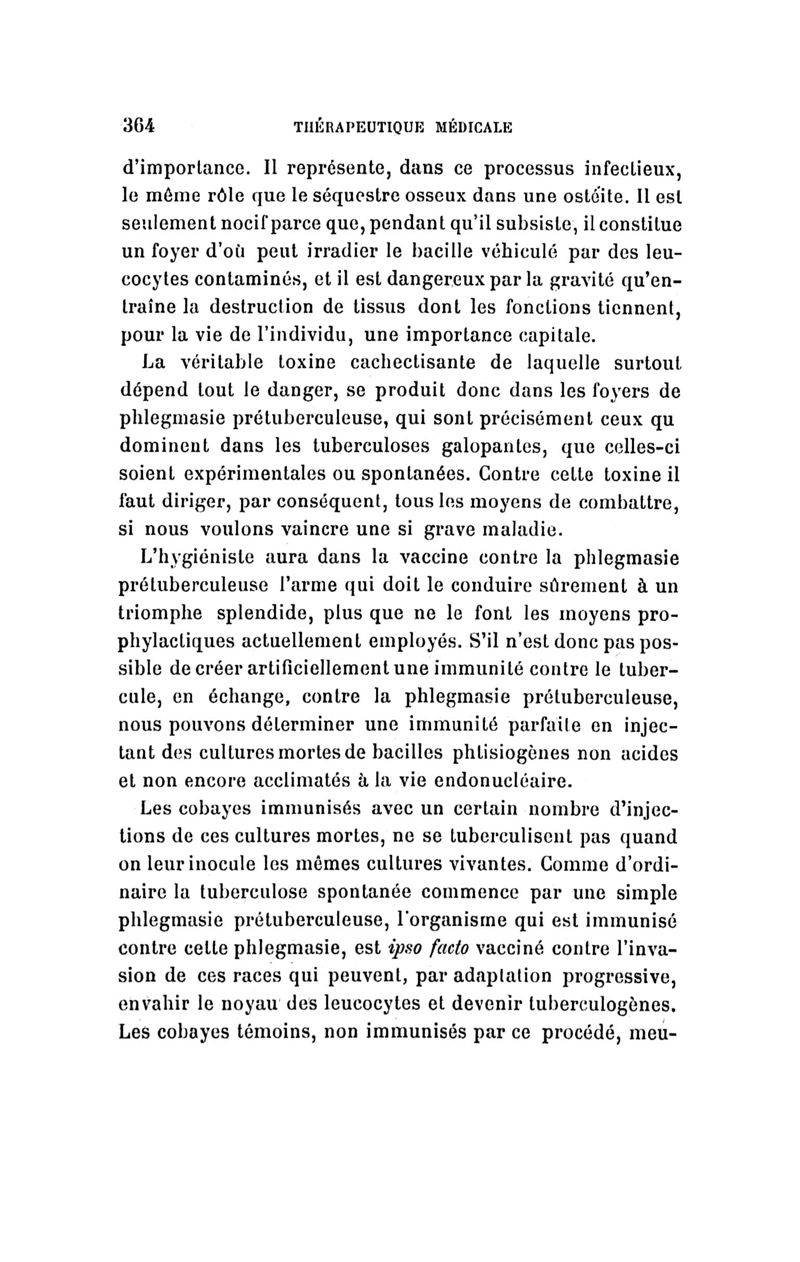 364 THÉRAPEUTIQUE MÉDICALE

d'importance. Il représente, dans ce processus infectieux, le même rôle que le séquestre osseux dans une ostéite. Il est seulement nocif parce que, pendant qu'il subsiste, il constitue un foyer d'où peut irradier le bacille véhiculé par des leucocytes contaminés, et il est dangereux par la gravité qu'entraîne la destruction de tissus dont les fonctions tiennent, pour la vie de l'individu, une importance capitale.

La véritable toxine cachectisante de laquelle surtout dépend tout le danger, se produit donc dans les foyers de phlegmasie prétuberculeuse, qui sont précisément ceux qu dominent dans les tuberculoses galopantes, que celles-ci soient expérimentales ou spontanées. Contre cette toxine il faut diriger, par conséquent, tous les moyens de combattre, si nous voulons vaincre une si grave maladie.

L'hygiéniste aura dans la vaccine contre la phlegmasie prétuberculeuse l'arme qui doit le conduire sûrement à un triomphe splendide, plus que ne le font les moyens prophylactiques actuellement employés. S'il n'est donc pas possible de créer artificiellement une immunité contre le tubercule, en échange, contre la phlegmasie prétuberculeuse, nous pouvons déterminer une immunité parfaite en injectant des cultures mortes de bacilles phtisiogènes non acides et non encore acclimatés à la vie endonucléaire.

Les cobayes immunisés avec un certain nombre d'injections de ces cultures mortes, ne se tuberculisent pas quand on leur inocule les mêmes cultures vivantes. Comme d'ordinaire la tuberculose spontanée commence par une simple phlegmasie prétuberculeuse, l'organisme qui est immunisé contre cette phlegmasie, est ipso facto vacciné contre l'invasion de ces races qui peuvent, par adaptation progressive, envahir le noyau des leucocytes et devenir tuberculogènes. Les cobayes témoins, non immunisés par ce procédé, meu-